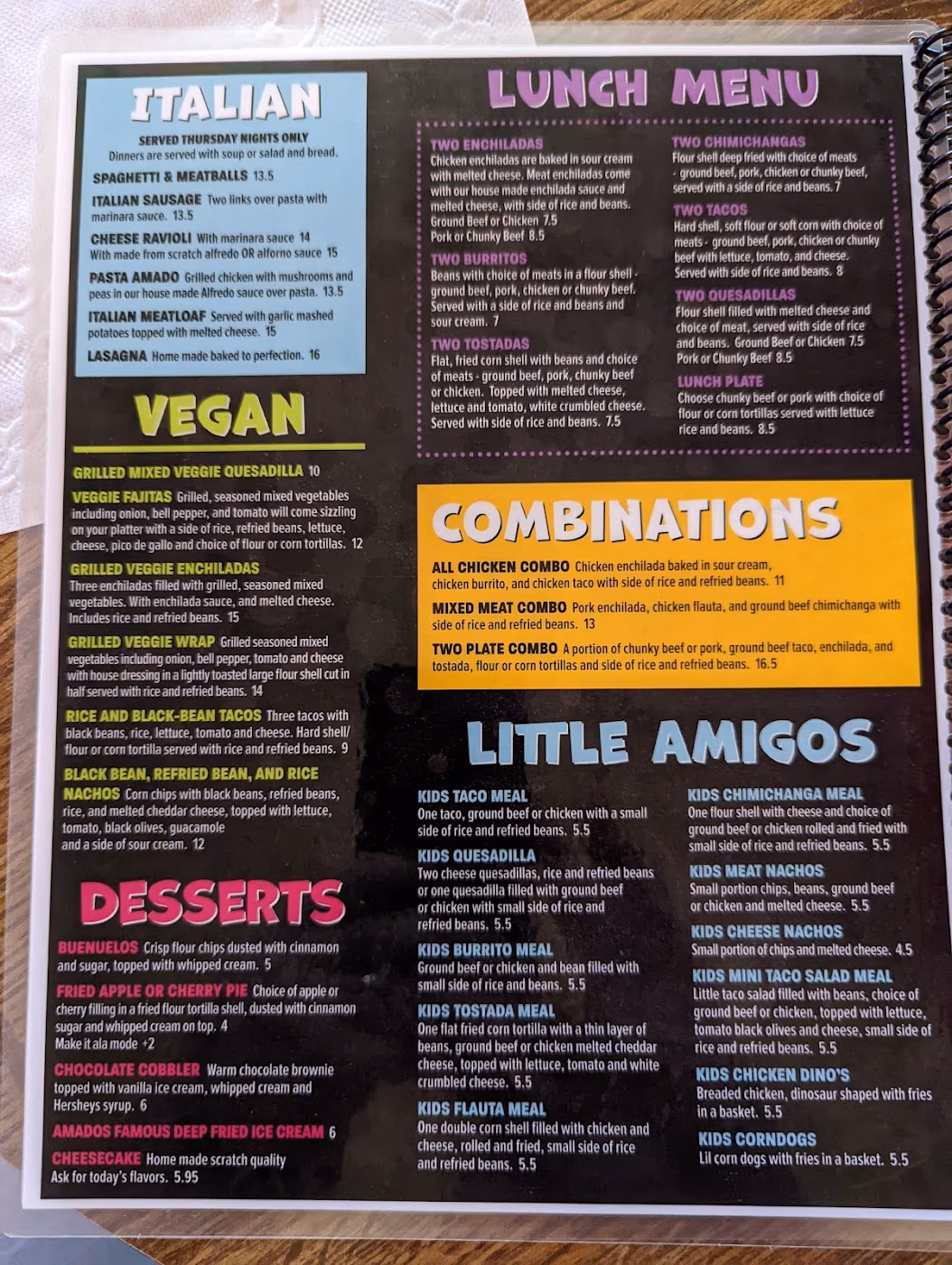 ITALIAN

SERVED THURSDAY NIGHTS ONLY
Dinners are served with soup or salad and bread.

SPAGHETTI & MEATBALLS 13.5

ITALIAN SAUSAGE Two links over pasta with marinara sauce. 13.5

CHEESE RAVIOLI With marinara sauce 14
With made from scratch alfredo OR alforno sauce 15

PASTA AMADO Grilled chicken with mushrooms and peas in our house made Alfredo sauce over pasta. 13.5

ITALIAN MEATLOAF Served with garlic mashed potatoes topped with melted cheese. 15

LASAGNA Home made baked to perfection. 16

VEGAN

GRILLED MIXED VEGGIE QUESADILLA 10

VEGGIE FAJITAS Grilled, seasoned mixed vegetables including onion, bell pepper, and tomato will come sizzling on your platter with a side of rice, refried beans, lettuce, cheese, pico de gallo and choice of flour or corn tortillas. 12

GRILLED VEGGIE ENCHILADAS
Three enchiladas filled with grilled, seasoned mixed vegetables. With enchilada sauce, and melted cheese. Includes rice and refried beans. 15

GRILLED VEGGIE WRAP Grilled seasoned mixed vegetables including onion, bell pepper, tomato and cheese with house dressing in a lightly toasted large flour shell cut in half served with rice and refried beans. 14

RICE AND BLACK-BEAN TACOS Three tacos with black beans, rice, lettuce, tomato and cheese. Hard shell/ flour or corn tortilla served with rice and refried beans. 9

BLACK BEAN, REFRIED BEAN, AND RICE NACHOS Corn chips with black beans, refried beans, rice, and melted cheddar cheese, topped with lettuce, tomato, black olives, guacamole and a side of sour cream. 12

DESSERTS

BUENUELOS Crisp flour chips dusted with cinnamon and sugar, topped with whipped cream. 5

FRIED APPLE OR CHERRY PIE Choice of apple or cherry filling in a fried flour tortilla shell, dusted with cinnamon sugar and whipped cream on top. 4
Make it ala mode +2

CHOCOLATE COBBLER Warm chocolate brownie topped with vanilla ice cream, whipped cream and Hersheys syrup. 6

AMADOS FAMOUS DEEP FRIED ICE CREAM 6

CHEESECAKE Home made scratch quality
Ask for today's flavors. 5.95

LUNCH MENU

TWO ENCHILADAS
Chicken enchiladas are baked in sour cream with melted cheese. Meat enchiladas come with our house made enchilada sauce and melted cheese, with side of rice and beans.
Ground Beef or Chicken 7.5
Pork or Chunky Beef 8.5

TWO BURRITOS
Beans with choice of meats in a flour shell - ground beef, pork, chicken or chunky beef. Served with a side of rice and beans and sour cream. 7

TWO TOSTADAS
Flat, fried corn shell with beans and choice of meats - ground beef, pork, chunky beef or chicken. Topped with melted cheese, lettuce and tomato, white crumbled cheese. Served with side of rice and beans. 7.5

TWO CHIMICHANGAS
Flour shell deep fried with choice of meats - ground beef, pork, chicken or chunky beef, served with a side of rice and beans. 7

TWO TACOS
Hard shell, soft flour or soft corn with choice of meats - ground beef, pork, chicken or chunky beef with lettuce, tomato, and cheese. Served with side of rice and beans. 8

TWO QUESADILLAS
Flour shell filled with melted cheese and choice of meat, served with side of rice and beans. Ground Beef or Chicken 7.5
Pork or Chunky Beef 8.5

LUNCH PLATE
Choose chunky beef or pork with choice of flour or corn tortillas served with lettuce rice and beans. 8.5

COMBINATIONS

ALL CHICKEN COMBO Chicken enchilada baked in sour cream, chicken burrito, and chicken taco with side of rice and refried beans. 11

MIXED MEAT COMBO Pork enchilada, chicken flauta, and ground beef chimichanga with side of rice and refried beans. 13

TWO PLATE COMBO A portion of chunky beef or pork, ground beef taco, enchilada, and tostada, flour or corn tortillas and side of rice and refried beans. 16.5

LITTLE AMIGOS

KIDS TACO MEAL
One taco, ground beef or chicken with a small side of rice and refried beans. 5.5

KIDS QUESADILLA
Two cheese quesadillas, rice and refried beans or one quesadilla filled with ground beef or chicken with small side of rice and refried beans. 5.5

KIDS BURRITO MEAL
Ground beef or chicken and bean filled with small side of rice and beans. 5.5

KIDS TOSTADA MEAL
One flat fried corn tortilla with a thin layer of beans, ground beef or chicken melted cheddar cheese, topped with lettuce, tomato and white crumbled cheese. 5.5

KIDS FLAUTA MEAL
One double corn shell filled with chicken and cheese, rolled and fried, small side of rice and refried beans. 5.5

KIDS CHIMICHANGA MEAL
One flour shell with cheese and choice of ground beef or chicken rolled and fried with small side of rice and refried beans. 5.5

KIDS MEAT NACHOS
Small portion chips, beans, ground beef or chicken and melted cheese. 5.5

KIDS CHEESE NACHOS
Small portion of chips and melted cheese. 4.5

KIDS MINI TACO SALAD MEAL
Little taco salad filled with beans, choice of ground beef or chicken, topped with lettuce, tomato black olives and cheese, small side of rice and refried beans. 5.5

KIDS CHICKEN DINO'S
Breaded chicken, dinosaur shaped with fries in a basket. 5.5

KIDS CORNDOGS
Lil corn dogs with fries in a basket. 5.5